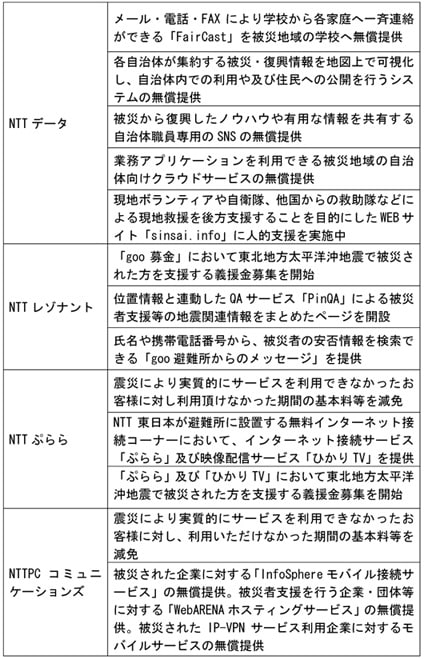 | | |
|---|---|
| NTT データ | メール・電話・FAX により学校から各家庭へ一斉連絡ができる「FairCast」を被災地域の学校へ無償提供 |
| | 各自治体が集約する被災・復興情報を地図上で可視化し、自治体内での利用や及び住民への公開を行うシステムの無償提供 |
| | 被災から復興したノウハウや有用な情報を共有する自治体職員専用の SNS の無償提供 |
| | 業務アプリケーションを利用できる被災地域の自治体向けクラウドサービスの無償提供 |
| | 現地ボランティアや自衛隊、他国からの救助隊などによる現地救援を後方支援することを目的にした WEB サイト「sinsai.info」に人的支援を実施中 |
| NTT レゾナント | 「goo 募金」において東北地方太平洋沖地震で被災された方を支援する義援金募集を開始 |
| | 位置情報と連動した QA サービス「PinQA」による被災者支援等の地震関連情報をまとめたページを開設 |
| | 氏名や携帯電話番号から、被災者の安否情報を検索できる「goo 避難所からのメッセージ」を提供 |
| NTT ぷらら | 震災により実質的にサービスを利用できなかったお客様に対し利用頂けなかった期間の基本料等を減免 |
| | NTT 東日本が避難所に設置する無料インターネット接続コーナーにおいて、インターネット接続サービス「ぷらら」及び映像配信サービス「ひかり TV」を提供 |
| | 「ぷらら」及び「ひかり TV」において東北地方太平洋沖地震で被災された方を支援する義援金募集を開始 |
| NTTPC コミュニケーションズ | 震災により実質的にサービスを利用できなかったお客様に対し、利用いただけなかった期間の基本料等を減免 |
| | 被災された企業に対する「InfoSphere モバイル接続サービス」の無償提供。被災者支援を行う企業・団体等に対する「WebARENA ホスティングサービス」の無償提供。被災された IP-VPN サービス利用企業に対するモバイルサービスの無償提供 |